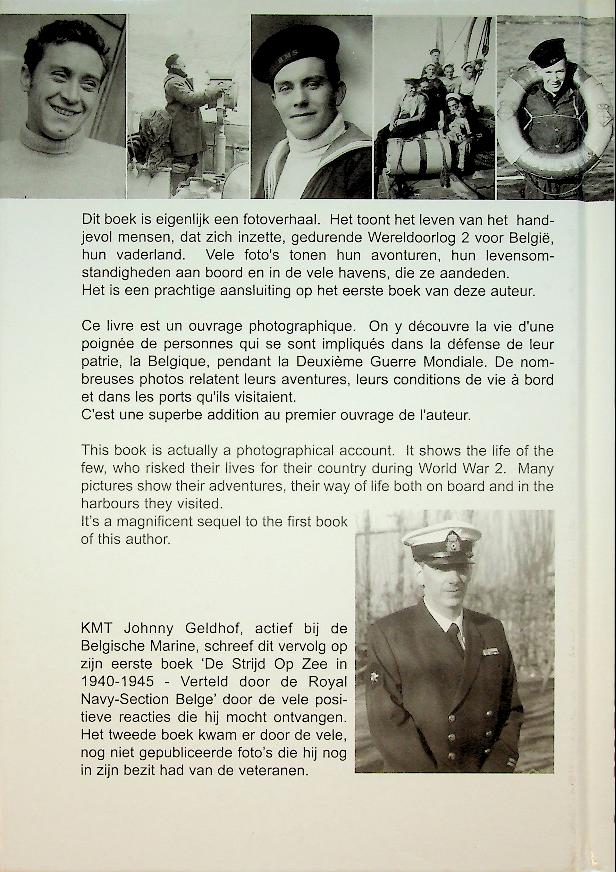 Dit boek is eigenlijk een fotoverhaal. Het toont het leven van het handjevol mensen, dat zich inzette, gedurende Wereldoorlog 2 voor België, hun vaderland. Vele foto's tonen hun avonturen, hun levensomstandigheden aan boord en in de vele havens, die ze aandeden.
Het is een prachtige aansluiting op het eerste boek van deze auteur.

Ce livre est un ouvrage photographique. On y découvre la vie d'une poignée de personnes qui se sont impliqués dans la défense de leur patrie, la Belgique, pendant la Deuxième Guerre Mondiale. De nombreuses photos relatent leurs aventures, leurs conditions de vie à bord et dans les ports qu'ils visitaient.
C'est une superbe addition au premier ouvrage de l'auteur.

This book is actually a photographical account. It shows the life of the few, who risked their lives for their country during World War 2. Many pictures show their adventures, their way of life both on board and in the harbours they visited.
It's a magnificent sequel to the first book of this author.

KMT Johnny Geldhof, actief bij de Belgische Marine, schreef dit vervolg op zijn eerste boek 'De Strijd Op Zee in 1940-1945 - Verteld door de Royal Navy-Section Belge' door de vele positieve reacties die hij mocht ontvangen. Het tweede boek kwam er door de vele, nog niet gepubliceerde foto's die hij nog in zijn bezit had van de veteranen.